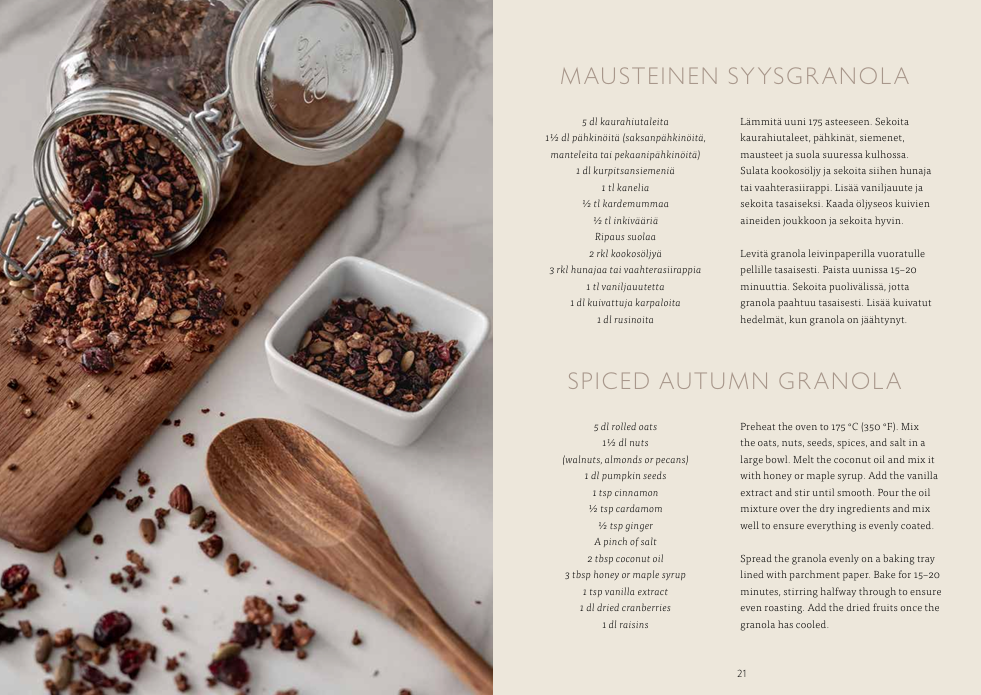 MAUSTEINEN SYYSGRANOLA

5 dl kaurahiutaleita
1½ dl pähkinöitä (saksanpähkinöitä, manteleita tai pekaanipähkinöitä)
1 dl kurpitsansiemeniä
1 tl kanelia
½ tl kardemummaa
½ tl inkivääriä
Ripaus suolaa
2 rkl kookosöljyä
3 rkl hunajaa tai vaahterasiirappia
1 tl vaniljauutetta
1 dl kuivattuja karpaloita
1 dl rusinoita

Lämmitä uuni 175 asteeseen. Sekoita kaurahiutaleet, pähkinät, siemenet, mausteet ja suola suuressa kulhossa. Sulata kookosöljy ja sekoita siihen hunaja tai vaahterasiirappi. Lisää vaniljauute ja sekoita tasaiseksi. Kaada öljyseos kuivien aineiden joukkoon ja sekoita hyvin.

Levitä granola leivinpaperilla vuoratulle pellille tasaisesti. Paista uunissa 15–20 minuuttia. Sekoita puolivälissä, jotta granola paahtuu tasaisesti. Lisää kuivatut hedelmät, kun granola on jäähtynyt.

SPICED AUTUMN GRANOLA

5 dl rolled oats
1½ dl nuts (walnuts, almonds or pecans)
1 dl pumpkin seeds
1 tsp cinnamon
½ tsp cardamom
½ tsp ginger
A pinch of salt
2 tbsp coconut oil
3 tbsp honey or maple syrup
1 tsp vanilla extract
1 dl dried cranberries
1 dl raisins

Preheat the oven to 175 °C (350 °F). Mix the oats, nuts, seeds, spices, and salt in a large bowl. Melt the coconut oil and mix it with honey or maple syrup. Add the vanilla extract and stir until smooth. Pour the oil mixture over the dry ingredients and mix well to ensure everything is evenly coated.

Spread the granola evenly on a baking tray lined with parchment paper. Bake for 15–20 minutes, stirring halfway through to ensure even roasting. Add the dried fruits once the granola has cooled.

21